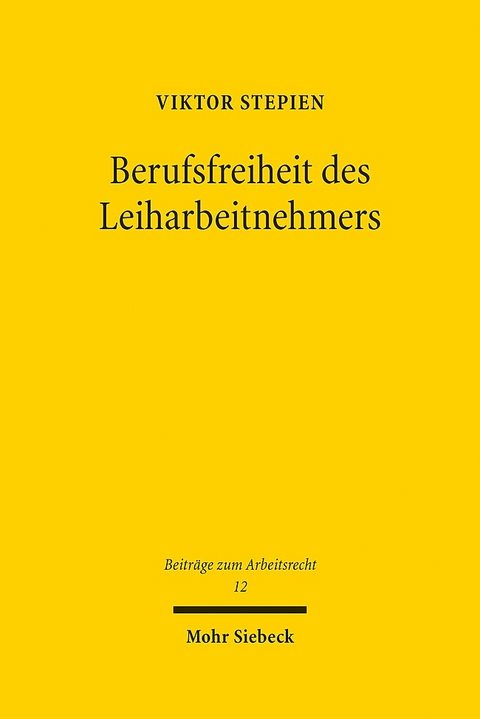 VIKTOR STEPIEN

Berufsfreiheit des Leiharbeitnehmers

Beiträge zum Arbeitsrecht
12

Mohr Siebeck